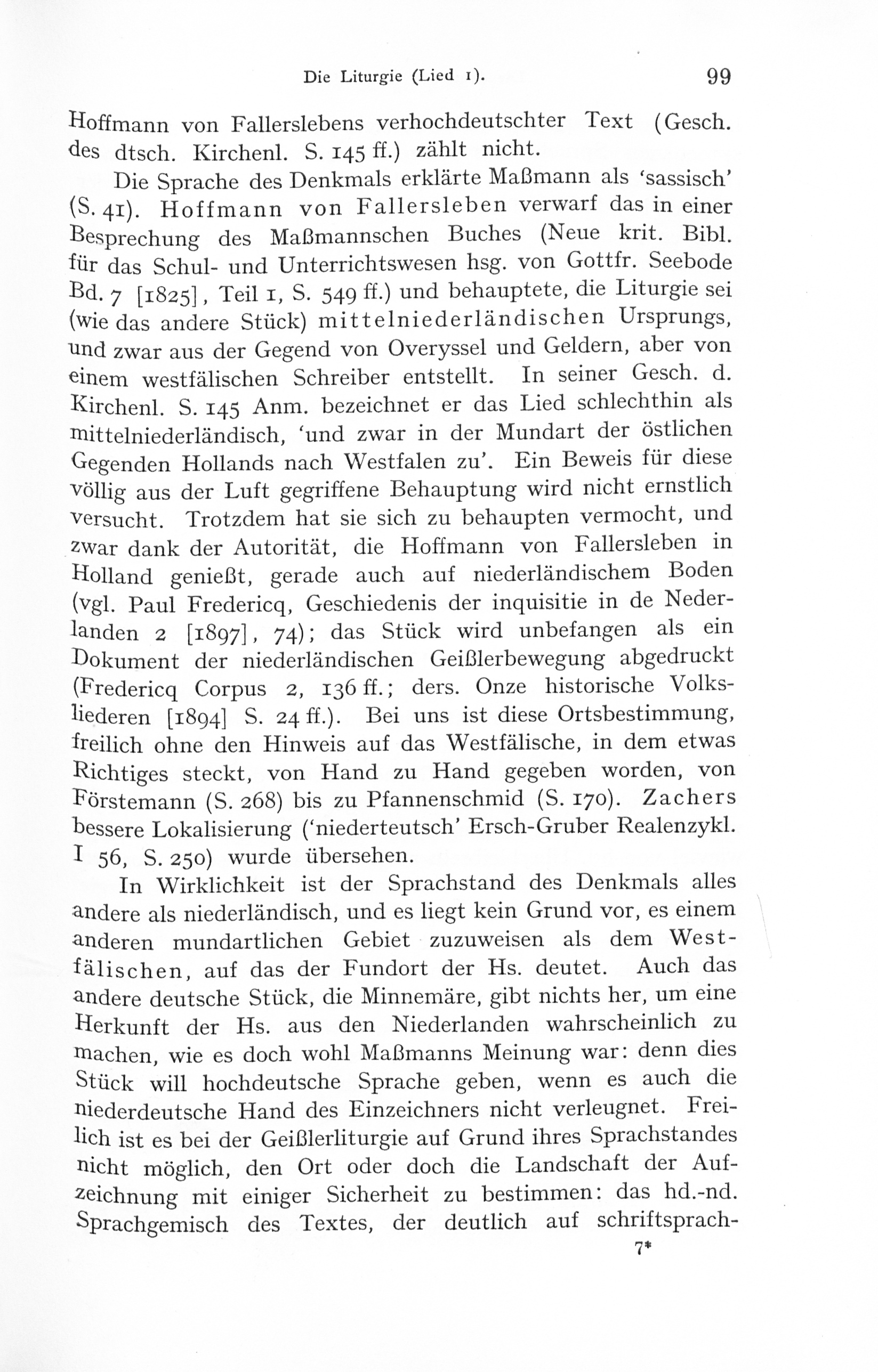 Die Liturgie (Lied 1). 99

Hoffmann von Fallerslebens verhochdeutschter Text (Gesch. des dtsch. Kirchenl. S. 145 ff.) zählt nicht.

Die Sprache des Denkmals erklärte Maßmann als 'sassisch' (S. 41). Hoffmann von Fallersleben verwarf das in einer Besprechung des Maßmannschen Buches (Neue krit. Bibl. für das Schul- und Unterrichtswesen hsg. von Gottfr. Seebode Bd. 7 [1825], Teil 1, S. 549 ff.) und behauptete, die Liturgie sei (wie das andere Stück) mittelniederländischen Ursprungs, und zwar aus der Gegend von Overyssel und Geldern, aber von einem westfälischen Schreiber entstellt. In seiner Gesch. d. Kirchenl. S. 145 Anm. bezeichnet er das Lied schlechthin als mittelniederländisch, 'und zwar in der Mundart der östlichen Gegenden Hollands nach Westfalen zu'. Ein Beweis für diese völlig aus der Luft gegriffene Behauptung wird nicht ernstlich versucht. Trotzdem hat sie sich zu behaupten vermocht, und zwar dank der Autorität, die Hoffmann von Fallersleben in Holland genießt, gerade auch auf niederländischem Boden (vgl. Paul Fredericq, Geschiedenis der inquisitie in de Nederlanden 2 [1897], 74); das Stück wird unbefangen als ein Dokument der niederländischen Geißlerbewegung abgedruckt (Fredericq Corpus 2, 136 ff.; ders. Onze historische Volksliederen [1894] S. 24 ff.). Bei uns ist diese Ortsbestimmung, freilich ohne den Hinweis auf das Westfälische, in dem etwas Richtiges steckt, von Hand zu Hand gegeben worden, von Förstemann (S. 268) bis zu Pfannenschmid (S. 170). Zachers bessere Lokalisierung ('niederteutsch' Ersch-Gruber Realenzykl. I 56, S. 250) wurde übersehen.

In Wirklichkeit ist der Sprachstand des Denkmals alles andere als niederländisch, und es liegt kein Grund vor, es einem anderen mundartlichen Gebiet zuzuweisen als dem Westfälischen, auf das der Fundort der Hs. deutet. Auch das andere deutsche Stück, die Minnemäre, gibt nichts her, um eine Herkunft der Hs. aus den Niederlanden wahrscheinlich zu machen, wie es doch wohl Maßmanns Meinung war: denn dies Stück will hochdeutsche Sprache geben, wenn es auch die niederdeutsche Hand des Einzeichners nicht verleugnet. Freilich ist es bei der Geißlerliturgie auf Grund ihres Sprachstandes nicht möglich, den Ort oder doch die Landschaft der Aufzeichnung mit einiger Sicherheit zu bestimmen: das hd.-nd. Sprachgemisch des Textes, der deutlich auf schriftsprach-

7*